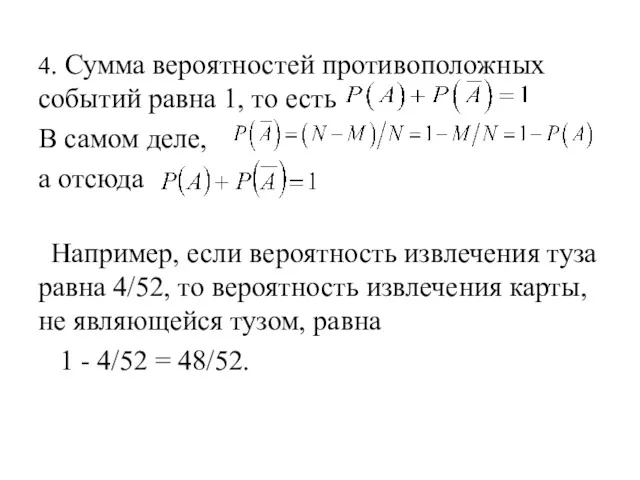 4. Сумма вероятностей противоположных событий равна 1, то есть $P(A)+P(\overline{A})=1$

В самом деле, $P(\overline{A})=(N-M)/N=1-M/N=1-P(A)$

а отсюда $P(A)+P(\overline{A})=1$

Например, если вероятность извлечения туза равна 4/52, то вероятность извлечения карты, не являющейся тузом, равна

1 - 4/52 = 48/52.